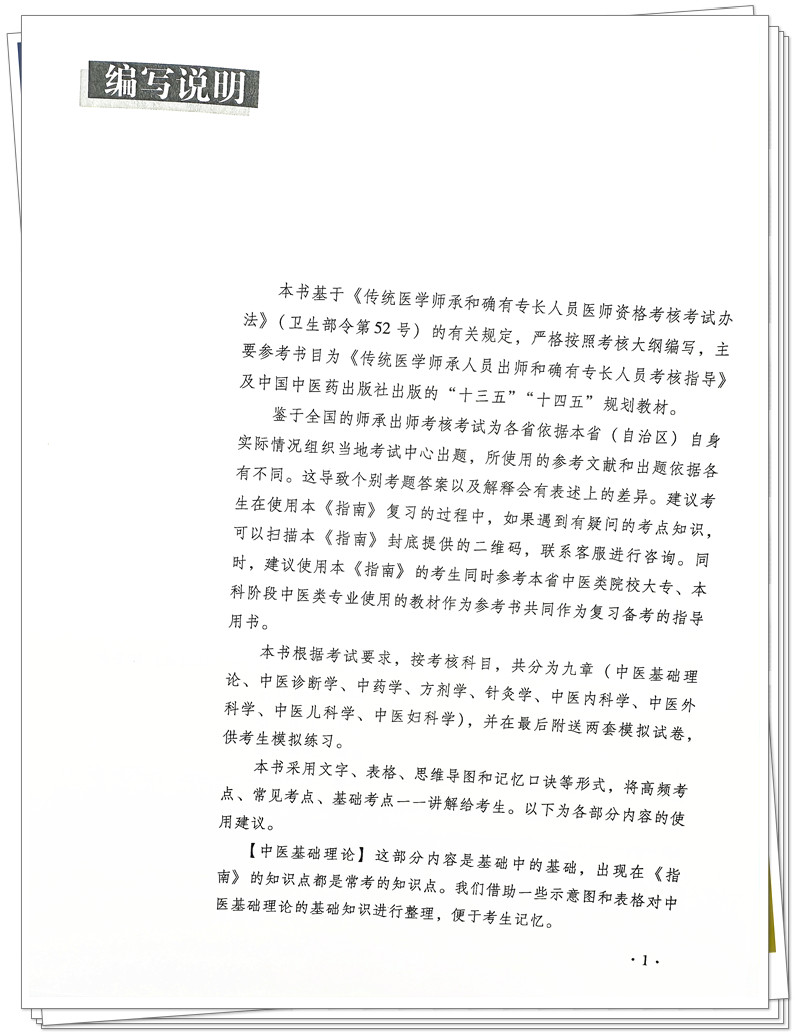 编写说明

本书基于《传统医学师承和确有专长人员医师资格考核考试办法》（卫生部令第52号）的有关规定，严格按照考核大纲编写，主要参考书目为《传统医学师承人员出师和确有专长人员考核指导》及中国中医药出版社出版的“十三五”“十四五”规划教材。

鉴于全国的师承出师考核考试为各省依据本省（自治区）自身实际情况组织当地考试中心出题，所使用的参考文献和出题依据各有不同。这导致个别考题答案以及解释会有表述上的差异。建议考生在使用本《指南》复习的过程中，如果遇到有疑问的考点知识，可以扫描本《指南》封底提供的二维码，联系客服进行咨询。同时，建议使用本《指南》的考生同时参考本省中医类院校大专、本科阶段中医类专业使用的教材作为参考书共同作为复习备考的指导用书。

本书根据考试要求，按考核科目，共分为九章（中医基础理论、中医诊断学、中药学、方剂学、针灸学、中医内科学、中医外科学、中医儿科学、中医妇科学），并在最后附送两套模拟试卷，供考生模拟练习。

本书采用文字、表格、思维导图和记忆口诀等形式，将高频考点、常见考点、基础考点一一讲解给考生。以下为各部分内容的使用建议。

【中医基础理论】这部分内容是基础中的基础，出现在《指南》的知识点都是常考的知识点。我们借助一些示意图和表格对中医基础理论的基础知识进行整理，便于考生记忆。

·1·